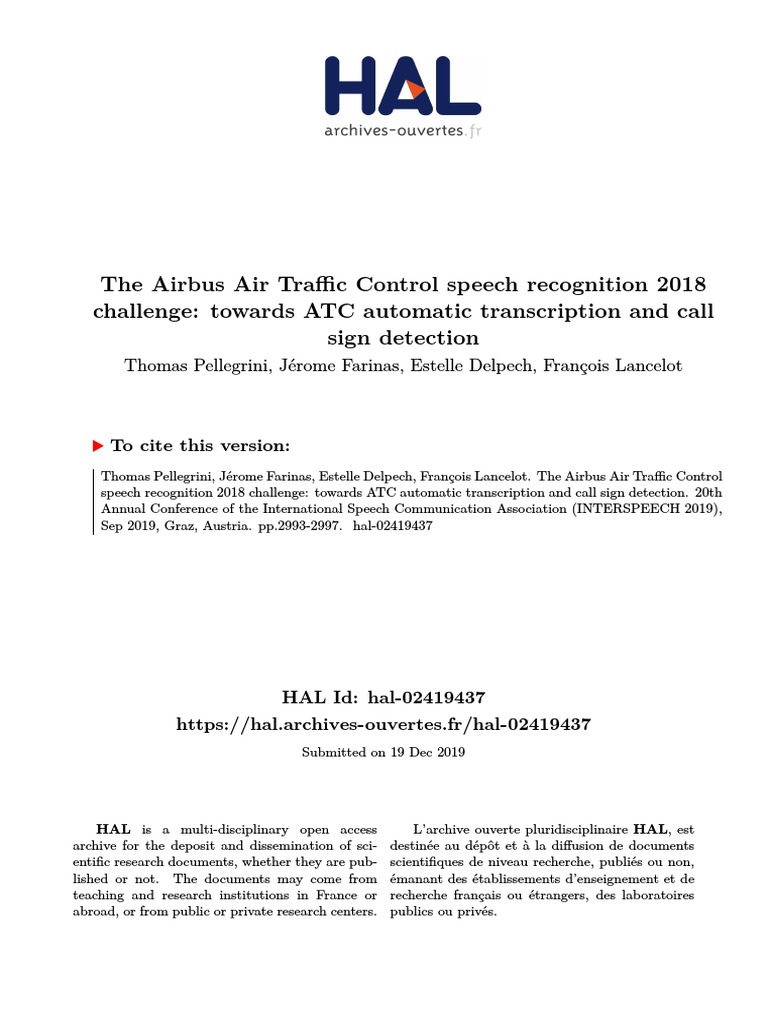 HAL
archives-ouvertes.fr

The Airbus Air Traffic Control speech recognition 2018 challenge: towards ATC automatic transcription and call sign detection

Thomas Pellegrini, Jérome Farinas, Estelle Delpech, François Lancelot

To cite this version:

Thomas Pellegrini, Jérome Farinas, Estelle Delpech, François Lancelot. The Airbus Air Traffic Control speech recognition 2018 challenge: towards ATC automatic transcription and call sign detection. 20th Annual Conference of the International Speech Communication Association (INTERSPEECH 2019), Sep 2019, Graz, Austria. pp.2993-2997. hal-02419437

HAL Id: hal-02419437
https://hal.archives-ouvertes.fr/hal-02419437

Submitted on 19 Dec 2019

HAL is a multi-disciplinary open access archive for the deposit and dissemination of scientific research documents, whether they are published or not. The documents may come from teaching and research institutions in France or abroad, or from public or private research centers.

L'archive ouverte pluridisciplinaire HAL, est destinée au dépôt et à la diffusion de documents scientifiques de niveau recherche, publiés ou non, émanant des établissements d'enseignement et de recherche français ou étrangers, des laboratoires publics ou privés.